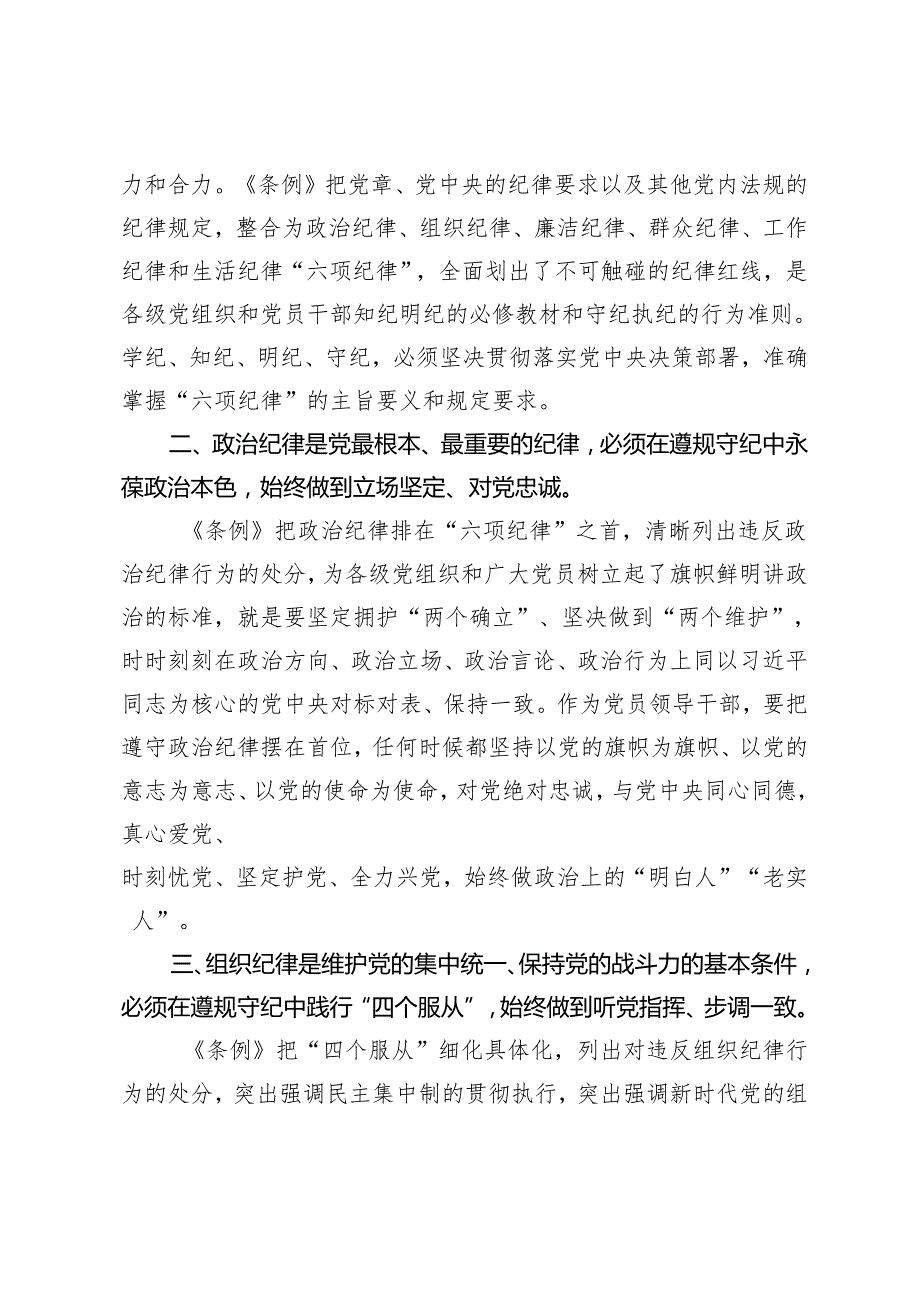 力和合力。《条例》把党章、党中央的纪律要求以及其他党内法规的纪律规定，整合为政治纪律、组织纪律、廉洁纪律、群众纪律、工作纪律和生活纪律“六项纪律”，全面划出了不可触碰的纪律红线，是各级党组织和党员干部知纪明纪的必修教材和守纪执纪的行为准则。学纪、知纪、明纪、守纪，必须坚决贯彻落实党中央决策部署，准确掌握“六项纪律”的主旨要义和规定要求。

二、政治纪律是党最根本、最重要的纪律，必须在遵规守纪中永葆政治本色，始终做到立场坚定、对党忠诚。

《条例》把政治纪律排在“六项纪律”之首，清晰列出违反政治纪律行为的处分，为各级党组织和广大党员树立起了旗帜鲜明讲政治的标准，就是要坚定拥护“两个确立”、坚决做到“两个维护”，时时刻刻在政治方向、政治立场、政治言论、政治行为上同以习近平同志为核心的党中央对标对表、保持一致。作为党员领导干部，要把遵守政治纪律摆在首位，任何时候都坚持以党的旗帜为旗帜、以党的意志为意志、以党的使命为使命，对党绝对忠诚，与党中央同心同德，真心爱党、

时刻忧党、坚定护党、全力兴党，始终做政治上的“明白人”“老实人”。

三、组织纪律是维护党的集中统一、保持党的战斗力的基本条件，必须在遵规守纪中践行“四个服从”，始终做到听党指挥、步调一致。

《条例》把“四个服从”细化具体化，列出对违反组织纪律行为的处分，突出强调民主集中制的贯彻执行，突出强调新时代党的组